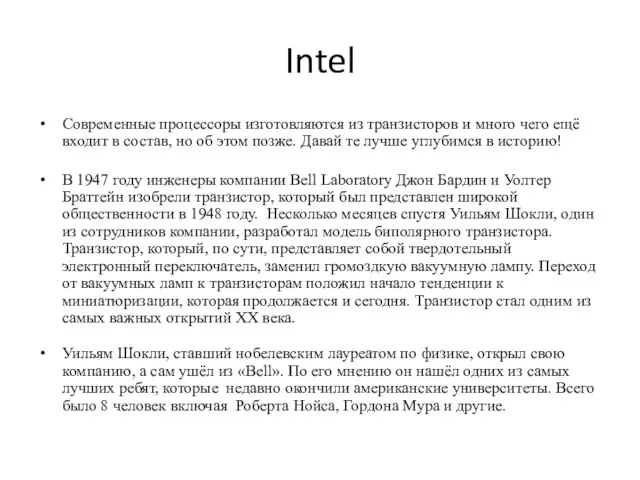 Intel

• Современные процессоры изготовляются из транзисторов и много чего ещё входит в состав, но об этом позже. Давай те лучше углубимся в историю!

• В 1947 году инженеры компании Bell Laboratory Джон Бардин и Уолтер Браттейн изобрели транзистор, который был представлен широкой общественности в 1948 году. Несколько месяцев спустя Уильям Шокли, один из сотрудников компании, разработал модель биполярного транзистора. Транзистор, который, по сути, представляет собой твердотельный электронный переключатель, заменил громоздкую вакуумную лампу. Переход от вакуумных ламп к транзисторам положил начало тенденции к миниатюризации, которая продолжается и сегодня. Транзистор стал одним из самых важных открытий XX века.

• Уильям Шокли, ставший нобелевским лауреатом по физике, открыл свою компанию, а сам ушёл из «Bell». По его мнению он нашёл одних из самых лучших ребят, которые недавно окончили американские университеты. Всего было 8 человек включая Роберта Нойса, Гордона Мура и другие.